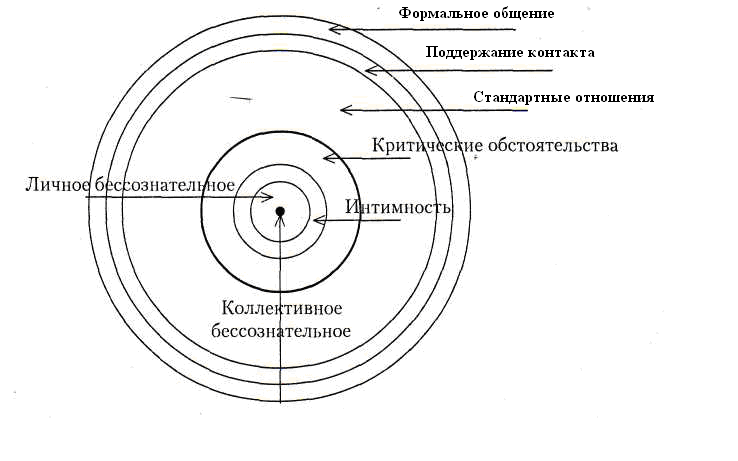 Формальное общение

Поддержание контакта

Стандартные отношения

Критические обстоятельства

Личное бессознательное

Интимность

Коллективное бессознательное